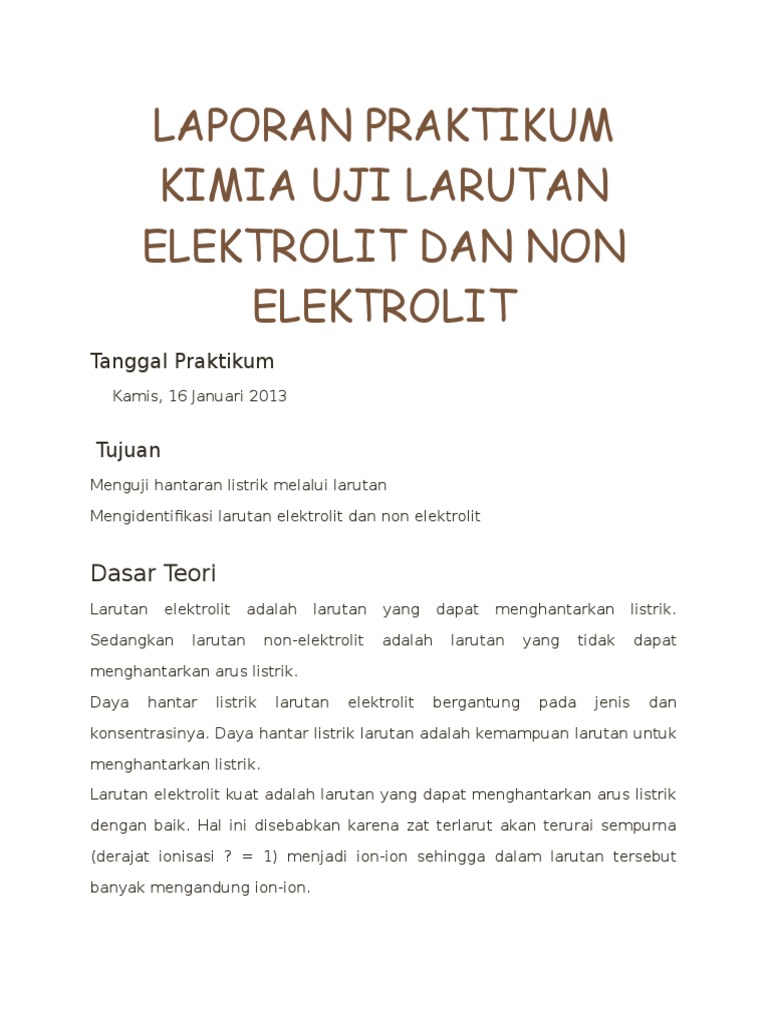 LAPORAN PRAKTIKUM KIMIA UJI LARUTAN ELEKTROLIT DAN NON ELEKTROLIT

Tanggal Praktikum

Kamis, 16 Januari 2013

Tujuan

Menguji hantaran listrik melalui larutan

Mengidentifikasi larutan elektrolit dan non elektrolit

Dasar Teori

Larutan elektrolit adalah larutan yang dapat menghantarkan listrik. Sedangkan larutan non-elektrolit adalah larutan yang tidak dapat menghantarkan arus listrik.

Daya hantar listrik larutan elektrolit bergantung pada jenis dan konsentrasinya. Daya hantar listrik larutan adalah kemampuan larutan untuk menghantarkan listrik.

Larutan elektrolit kuat adalah larutan yang dapat menghantarkan arus listrik dengan baik. Hal ini disebabkan karena zat terlarut akan terurai sempurna (derajat ionisasi ? = 1) menjadi ion-ion sehingga dalam larutan tersebut banyak mengandung ion-ion.